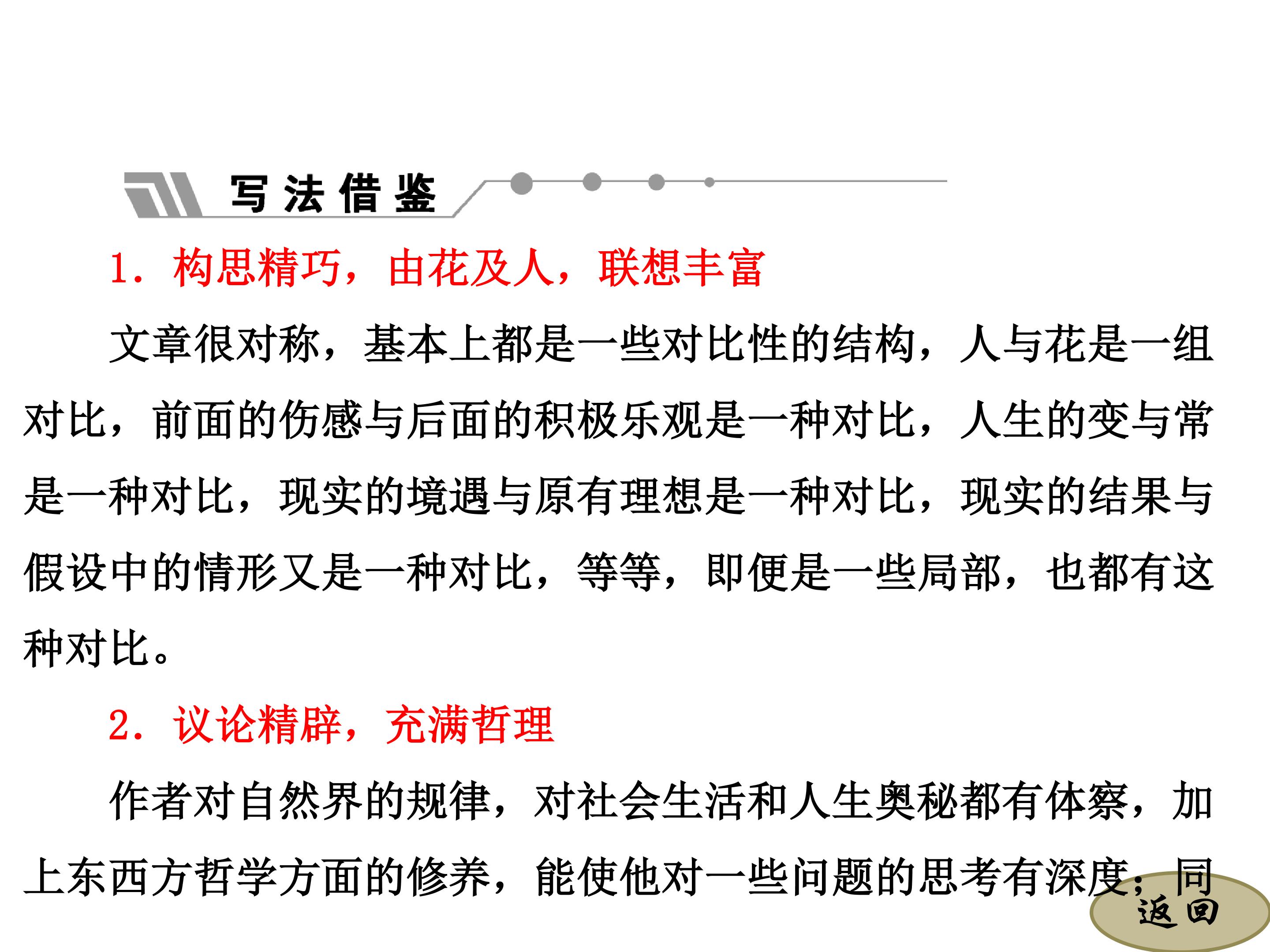 写法借鉴

1．构思精巧，由花及人，联想丰富

文章很对称，基本上都是一些对比性的结构，人与花是一组对比，前面的伤感与后面的积极乐观是一种对比，人生的变与常是一种对比，现实的境遇与原有理想是一种对比，现实的结果与假设中的情形又是一种对比，等等，即便是一些局部，也都有这种对比。

2．议论精辟，充满哲理

作者对自然界的规律，对社会生活和人生奥秘都有体察，加上东西方哲学方面的修养，能使他对一些问题的思考有深度；同

返回